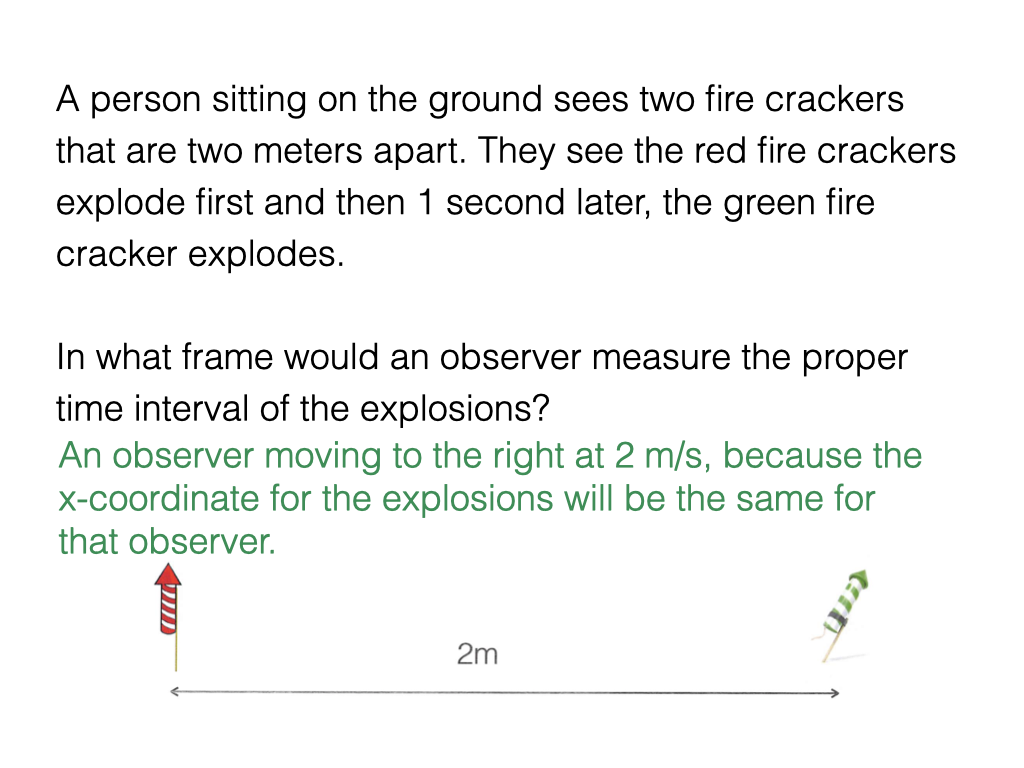 A person sitting on the ground sees two fire crackers that are two meters apart. They see the red fire crackers explode first and then 1 second later, the green fire cracker explodes.

In what frame would an observer measure the proper time interval of the explosions?

An observer moving to the right at 2 m/s, because the x-coordinate for the explosions will be the same for that observer.

2m